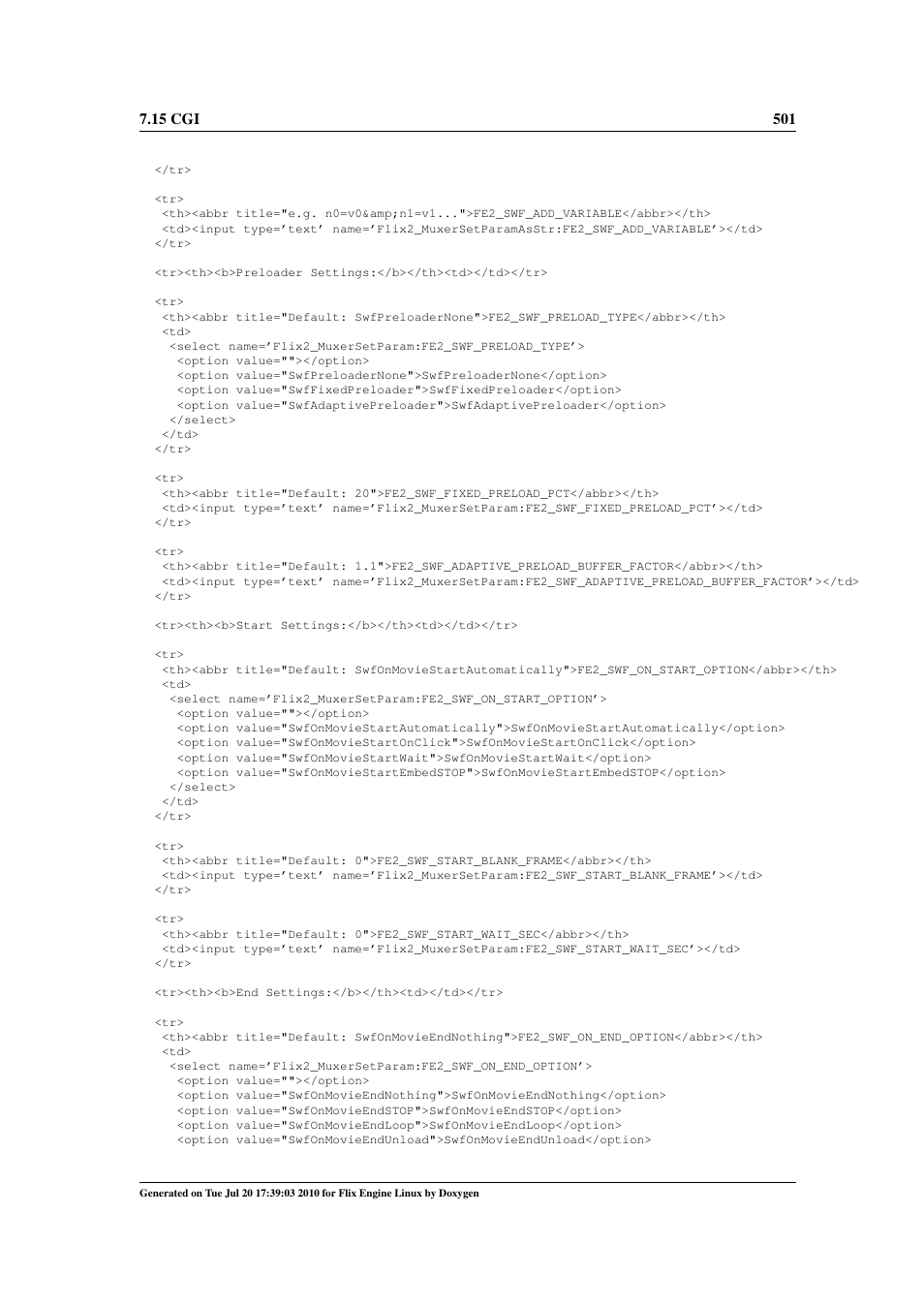 7.15 CGI 501

</tr>

<tr>
 <th><abbr title="e.g. n0=v0&amp;n1=v1...">FE2_SWF_ADD_VARIABLE</abbr></th>
 <td><input type='text' name='Flix2_MuxerSetParamAsStr:FE2_SWF_ADD_VARIABLE'></td>
</tr>

<tr><th><b>Preloader Settings:</b></th><td></td></tr>

<tr>
 <th><abbr title="Default: SwfPreloaderNone">FE2_SWF_PRELOAD_TYPE</abbr></th>
 <td>
  <select name='Flix2_MuxerSetParam:FE2_SWF_PRELOAD_TYPE'>
   <option value=""></option>
   <option value="SwfPreloaderNone">SwfPreloaderNone</option>
   <option value="SwfFixedPreloader">SwfFixedPreloader</option>
   <option value="SwfAdaptivePreloader">SwfAdaptivePreloader</option>
  </select>
 </td>
</tr>

<tr>
 <th><abbr title="Default: 20">FE2_SWF_FIXED_PRELOAD_PCT</abbr></th>
 <td><input type='text' name='Flix2_MuxerSetParam:FE2_SWF_FIXED_PRELOAD_PCT'></td>
</tr>

<tr>
 <th><abbr title="Default: 1.1">FE2_SWF_ADAPTIVE_PRELOAD_BUFFER_FACTOR</abbr></th>
 <td><input type='text' name='Flix2_MuxerSetParam:FE2_SWF_ADAPTIVE_PRELOAD_BUFFER_FACTOR'></td>
</tr>

<tr><th><b>Start Settings:</b></th><td></td></tr>

<tr>
 <th><abbr title="Default: SwfOnMovieStartAutomatically">FE2_SWF_ON_START_OPTION</abbr></th>
 <td>
  <select name='Flix2_MuxerSetParam:FE2_SWF_ON_START_OPTION'>
   <option value=""></option>
   <option value="SwfOnMovieStartAutomatically">SwfOnMovieStartAutomatically</option>
   <option value="SwfOnMovieStartOnClick">SwfOnMovieStartOnClick</option>
   <option value="SwfOnMovieStartWait">SwfOnMovieStartWait</option>
   <option value="SwfOnMovieStartEmbedSTOP">SwfOnMovieStartEmbedSTOP</option>
  </select>
 </td>
</tr>

<tr>
 <th><abbr title="Default: 0">FE2_SWF_START_BLANK_FRAME</abbr></th>
 <td><input type='text' name='Flix2_MuxerSetParam:FE2_SWF_START_BLANK_FRAME'></td>
</tr>

<tr>
 <th><abbr title="Default: 0">FE2_SWF_START_WAIT_SEC</abbr></th>
 <td><input type='text' name='Flix2_MuxerSetParam:FE2_SWF_START_WAIT_SEC'></td>
</tr>

<tr><th><b>End Settings:</b></th><td></td></tr>

<tr>
 <th><abbr title="Default: SwfOnMovieEndNothing">FE2_SWF_ON_END_OPTION</abbr></th>
 <td>
  <select name='Flix2_MuxerSetParam:FE2_SWF_ON_END_OPTION'>
   <option value=""></option>
   <option value="SwfOnMovieEndNothing">SwfOnMovieEndNothing</option>
   <option value="SwfOnMovieEndSTOP">SwfOnMovieEndSTOP</option>
   <option value="SwfOnMovieEndLoop">SwfOnMovieEndLoop</option>
   <option value="SwfOnMovieEndUnload">SwfOnMovieEndUnload</option>

Generated on Tue Jul 20 17:39:03 2010 for Flix Engine Linux by Doxygen